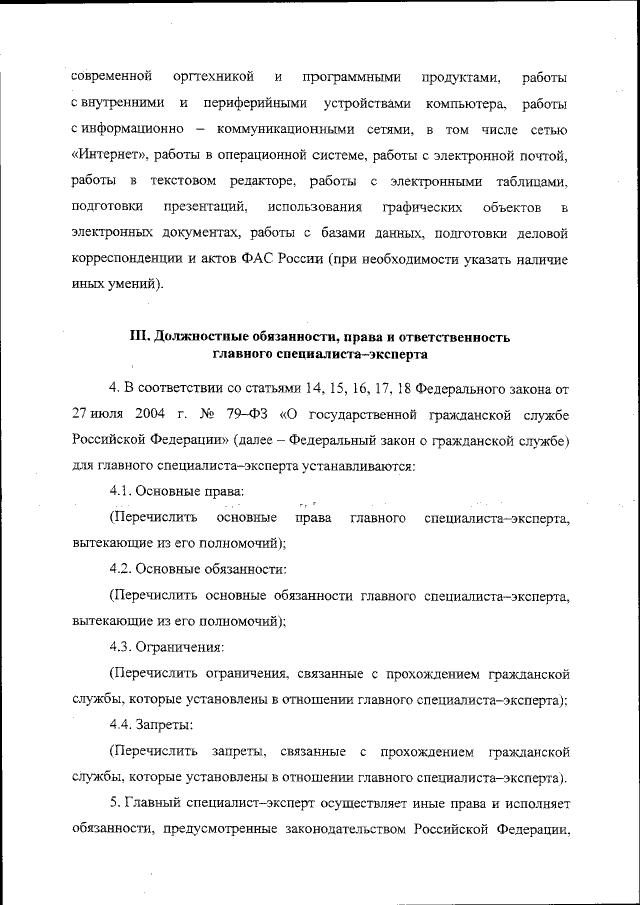 современной оргтехникой и программными продуктами, работы с внутренними и периферийными устройствами компьютера, работы с информационно – коммуникационными сетями, в том числе сетью «Интернет», работы в операционной системе, работы с электронной почтой, работы в текстовом редакторе, работы с электронными таблицами, подготовки презентаций, использования графических объектов в электронных документах, работы с базами данных, подготовки деловой корреспонденции и актов ФАС России (при необходимости указать наличие иных умений).

III. Должностные обязанности, права и ответственность главного специалиста–эксперта

4. В соответствии со статьями 14, 15, 16, 17, 18 Федерального закона от 27 июля 2004 г. № 79–ФЗ «О государственной гражданской службе Российской Федерации» (далее – Федеральный закон о гражданской службе) для главного специалиста–эксперта устанавливаются:

4.1. Основные права:

(Перечислить основные права главного специалиста–эксперта, вытекающие из его полномочий);

4.2. Основные обязанности:

(Перечислить основные обязанности главного специалиста–эксперта, вытекающие из его полномочий);

4.3. Ограничения:

(Перечислить ограничения, связанные с прохождением гражданской службы, которые установлены в отношении главного специалиста–эксперта);

4.4. Запреты:

(Перечислить запреты, связанные с прохождением гражданской службы, которые установлены в отношении главного специалиста–эксперта).

5. Главный специалист–эксперт осуществляет иные права и исполняет обязанности, предусмотренные законодательством Российской Федерации,